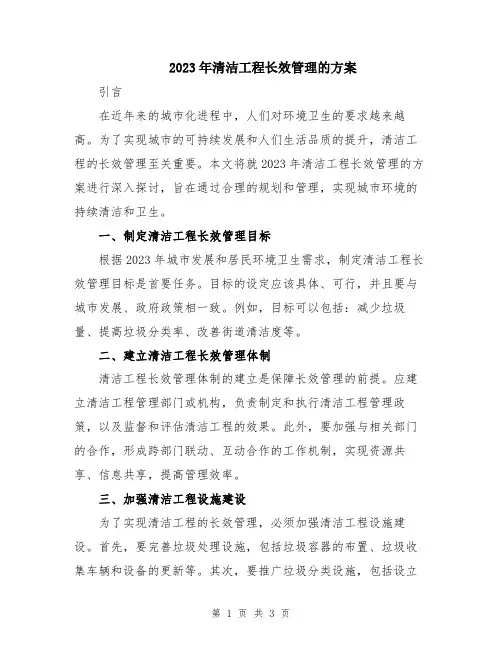 2023年清洁工程长效管理的方案

引言

在近年来的城市化进程中，人们对环境卫生的要求越来越高。为了实现城市的可持续发展和人们生活品质的提升，清洁工程的长效管理至关重要。本文将就2023年清洁工程长效管理的方案进行深入探讨，旨在通过合理的规划和管理，实现城市环境的持续清洁和卫生。

一、制定清洁工程长效管理目标

根据2023年城市发展和居民环境卫生需求，制定清洁工程长效管理目标是首要任务。目标的设定应该具体、可行，并且要与城市发展、政府政策相一致。例如，目标可以包括：减少垃圾量、提高垃圾分类率、改善街道清洁度等。

二、建立清洁工程长效管理体制

清洁工程长效管理体制的建立是保障长效管理的前提。应建立清洁工程管理部门或机构，负责制定和执行清洁工程管理政策，以及监督和评估清洁工程的效果。此外，要加强与相关部门的合作，形成跨部门联动、互动合作的工作机制，实现资源共享、信息共享，提高管理效率。

三、加强清洁工程设施建设

为了实现清洁工程的长效管理，必须加强清洁工程设施建设。首先，要完善垃圾处理设施，包括垃圾容器的布置、垃圾收集车辆和设备的更新等。其次，要推广垃圾分类设施，包括设立

第 1 页 共 3 页